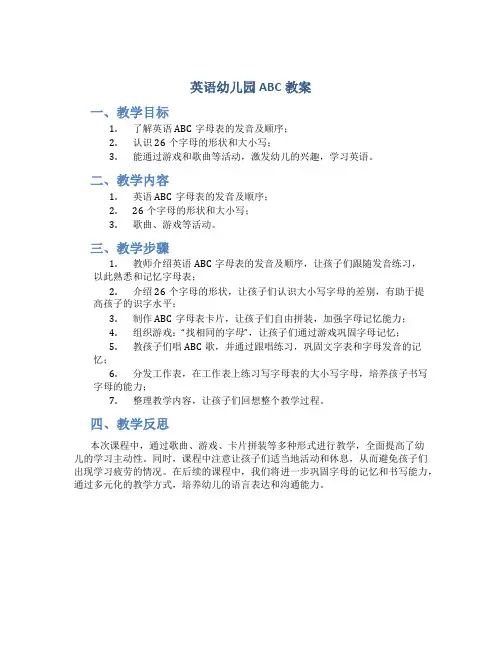 英语幼儿园 ABC 教案

一、教学目标

1. 了解英语 ABC 字母表的发音及顺序；
2. 认识 26 个字母的形状和大小写；
3. 能通过游戏和歌曲等活动，激发幼儿的兴趣，学习英语。

二、教学内容

1. 英语 ABC 字母表的发音及顺序；
2. 26 个字母的形状和大小写；
3. 歌曲、游戏等活动。

三、教学步骤

1. 教师介绍英语 ABC 字母表的发音及顺序，让孩子们跟随发音练习，以此熟悉和记忆字母表；
2. 介绍 26 个字母的形状，让孩子们认识大小写字母的差别，有助于提高孩子的识字水平；
3. 制作 ABC 字母表卡片，让孩子们自由拼装，加强字母记忆能力；
4. 组织游戏："找相同的字母"，让孩子们通过游戏巩固字母记忆；
5. 教孩子们唱 ABC 歌，并通过跟唱练习，巩固文字表和字母发音的记忆；
6. 分发工作表，在工作表上练习写字母表的大小写字母，培养孩子书写字母的能力；
7. 整理教学内容，让孩子们回想整个教学过程。

四、教学反思

本次课程中，通过歌曲、游戏、卡片拼装等多种形式进行教学，全面提高了幼儿的学习主动性。同时，课程中注意让孩子们适当地活动和休息，从而避免孩子们出现学习疲劳的情况。在后续的课程中，我们将进一步巩固字母的记忆和书写能力，通过多元化的教学方式，培养幼儿的语言表达和沟通能力。